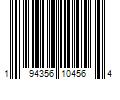 1 94356 10456 4